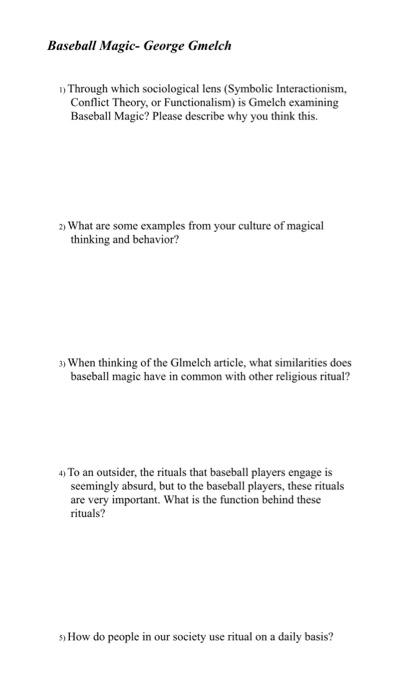 Baseball Magic- George Gmelch

1) Through which sociological lens (Symbolic Interactionism, Conflict Theory, or Functionalism) is Gmelch examining Baseball Magic? Please describe why you think this.

2) What are some examples from your culture of magical thinking and behavior?

3) When thinking of the Glmelch article, what similarities does baseball magic have in common with other religious ritual?

4) To an outsider, the rituals that baseball players engage is seemingly absurd, but to the baseball players, these rituals are very important. What is the function behind these rituals?

5) How do people in our society use ritual on a daily basis?